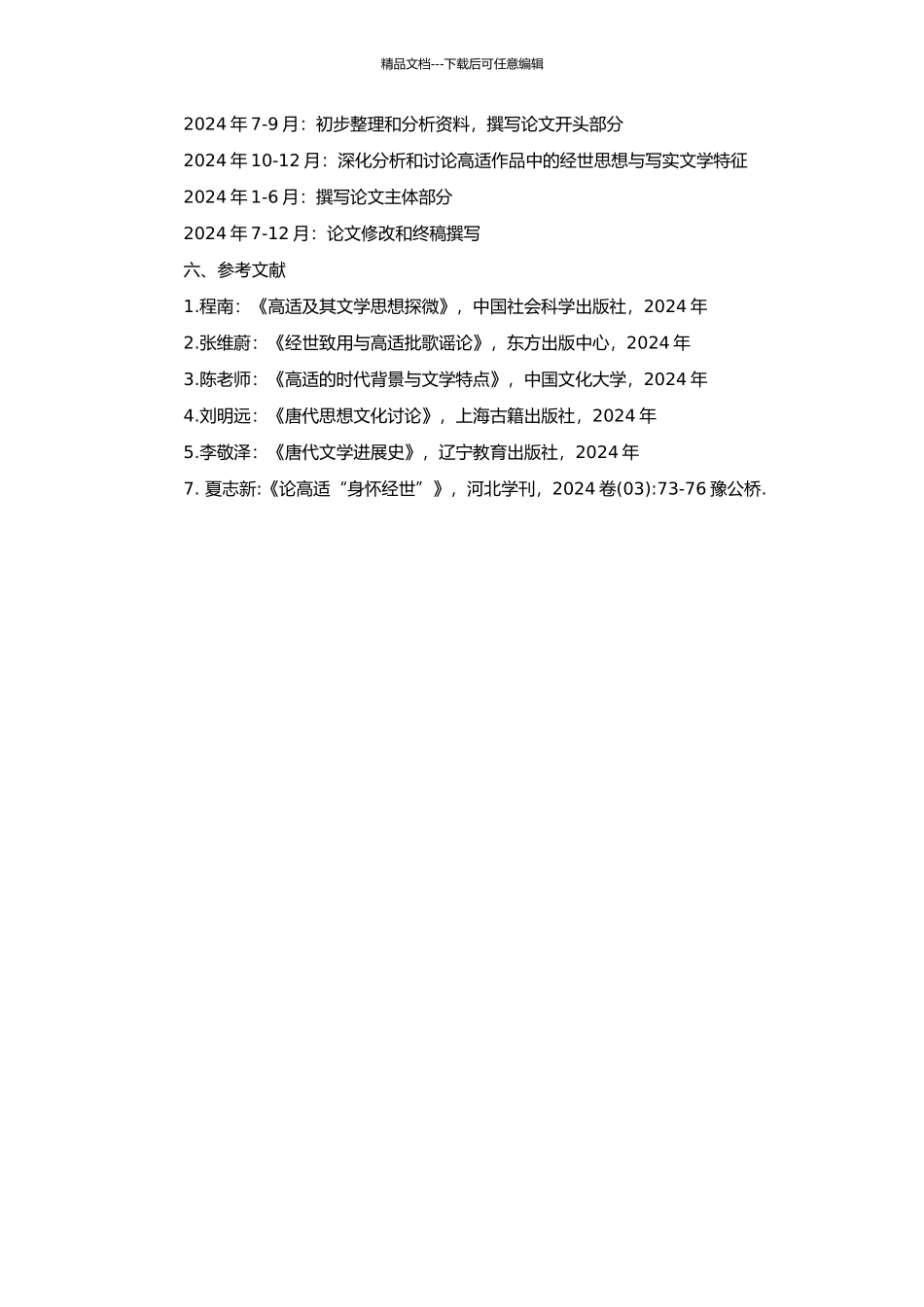 精品文档---下载后可任意编辑

2024 年 7-9 月：初步整理和分析资料，撰写论文开头部分

2024 年 10-12 月：深化分析和讨论高适作品中的经世思想与写实文学特征

2024 年 1-6 月：撰写论文主体部分

2024 年 7-12 月：论文修改和终稿撰写

六、参考文献

1.程南：《高适及其文学思想探微》，中国社会科学出版社，2024 年

2.张维蔚：《经世致用与高适批歌谣论》，东方出版中心，2024 年

3.陈老师：《高适的时代背景与文学特点》，中国文化大学，2024 年

4.刘明远：《唐代思想文化讨论》，上海古籍出版社，2024 年

5.李敬泽：《唐代文学进展史》，辽宁教育出版社，2024 年

7. 夏志新:《论高适“身怀经世”》，河北学刊，2024 卷(03):73-76 豫公桥.